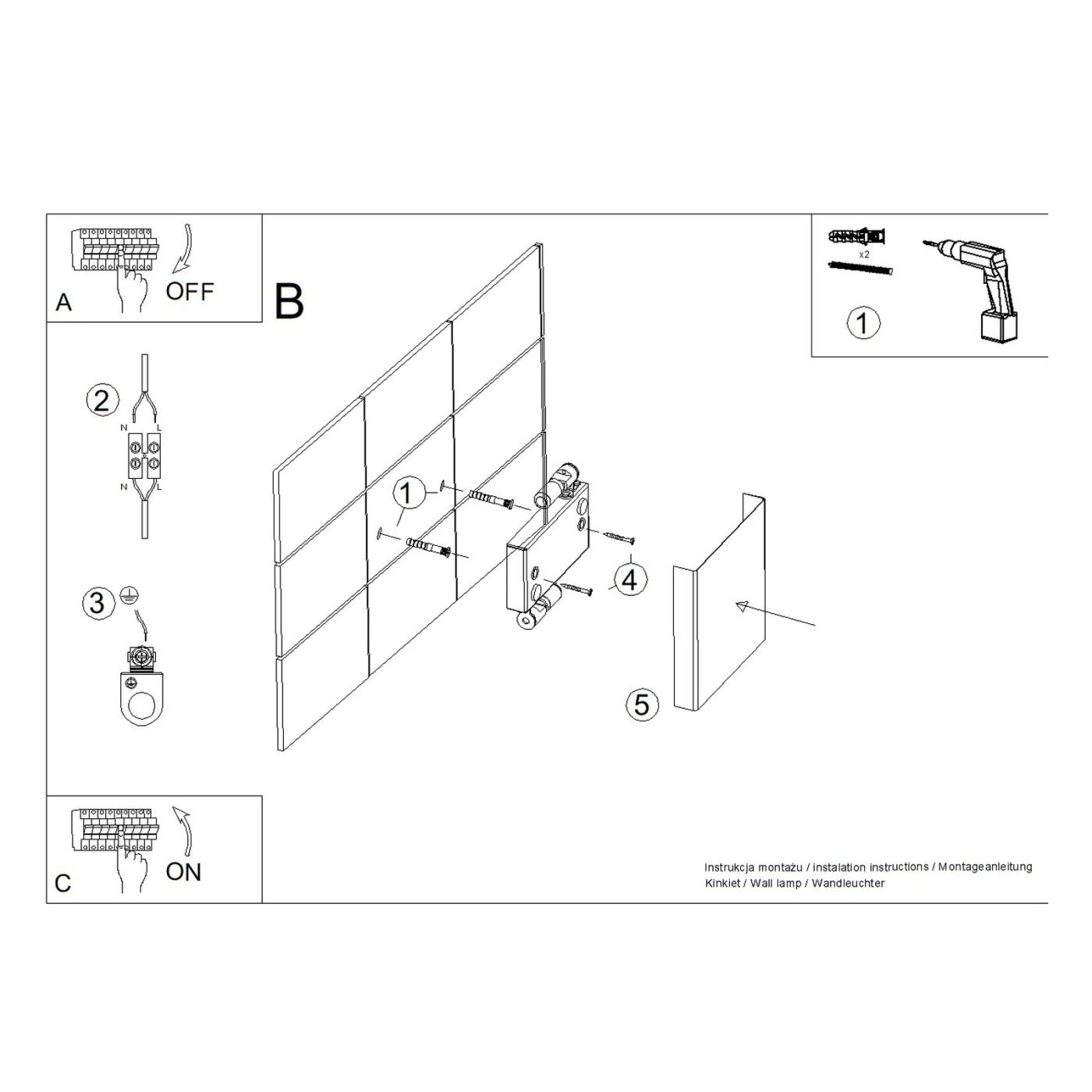 A
OFF

B

x2
1

2
N
L
N
L

3

1

4

5

C
ON

Instrukcja montażu / instalation instructions / Montageanleitung
Kinkiet / Wall lamp / Wandleuchter